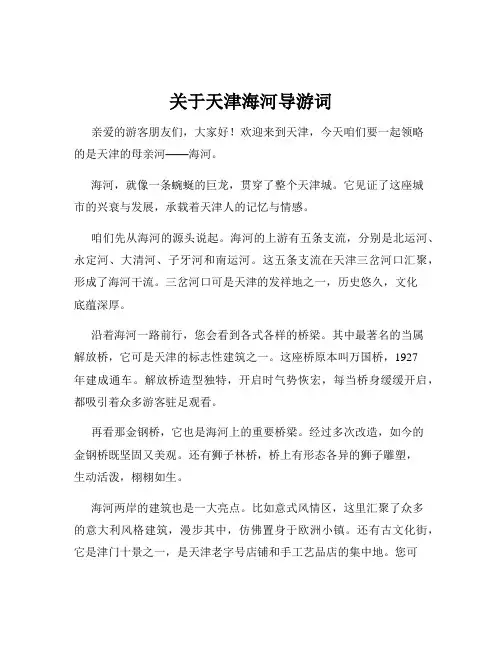 关于天津海河导游词

亲爱的游客朋友们，大家好！欢迎来到天津，今天咱们要一起领略的是天津的母亲河——海河。

海河，就像一条蜿蜒的巨龙，贯穿了整个天津城。它见证了这座城市的兴衰与发展，承载着天津人的记忆与情感。

咱们先从海河的源头说起。海河的上游有五条支流，分别是北运河、永定河、大清河、子牙河和南运河。这五条支流在天津三岔河口汇聚，形成了海河干流。三岔河口可是天津的发祥地之一，历史悠久，文化底蕴深厚。

沿着海河一路前行，您会看到各式各样的桥梁。其中最著名的当属解放桥，它可是天津的标志性建筑之一。这座桥原本叫万国桥，1927年建成通车。解放桥造型独特，开启时气势恢宏，每当桥身缓缓开启，都吸引着众多游客驻足观看。

再看那金钢桥，它也是海河上的重要桥梁。经过多次改造，如今的金钢桥既坚固又美观。还有狮子林桥，桥上有形态各异的狮子雕塑，生动活泼，栩栩如生。

海河两岸的建筑也是一大亮点。比如意式风情区，这里汇聚了众多的意大利风格建筑，漫步其中，仿佛置身于欧洲小镇。还有古文化街，它是津门十景之一，是天津老字号店铺和手工艺品店的集中地。您可